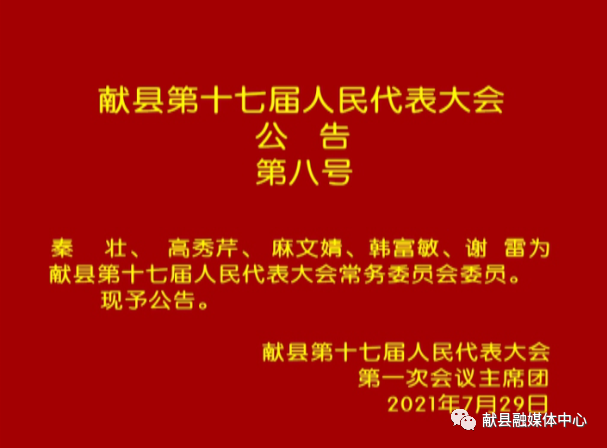 献县第十七届人民代表大会
公　告
第八号

秦　壮、 高秀芹、 麻文婧、韩富敏、谢　雷为献县第十七届人民代表大会常务委员会委员。
现予公告。

献县第十七届人民代表大会
第一次会议主席团
2021年7月29日

献县融媒体中心